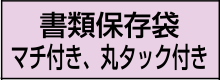 書類保存袋
マチ付き、丸タック付き